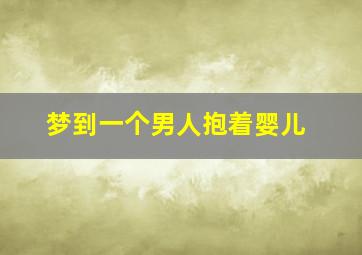 梦到一个男人抱着婴儿